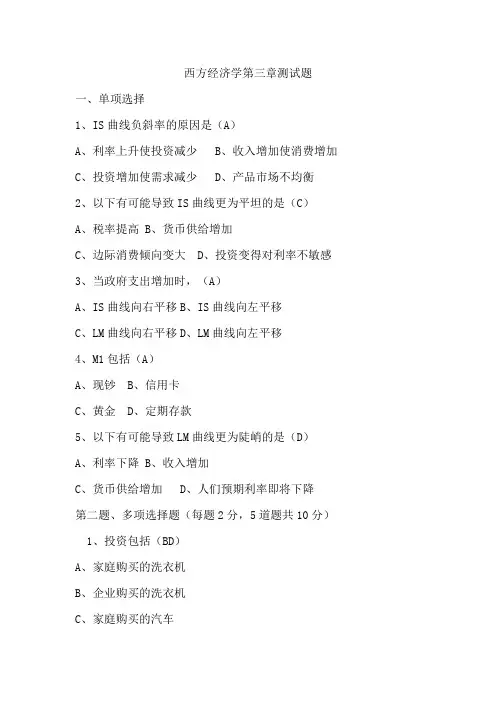 西方经济学第三章测试题

一、单项选择

1、IS 曲线负斜率的原因是（A）

A、利率上升使投资减少　B、收入增加使消费增加

C、投资增加使需求减少　D、产品市场不均衡

2、以下有可能导致 IS 曲线更为平坦的是（C）

A、税率提高 B、货币供给增加

C、边际消费倾向变大　D、投资变得对利率不敏感

3、当政府支出增加时，（A）

A、IS 曲线向右平移 B、IS 曲线向左平移

C、LM 曲线向右平移 D、LM 曲线向左平移

4、M1 包括（A）

A、现钞　B、信用卡

C、黄金　D、定期存款

5、以下有可能导致 LM 曲线更为陡峭的是（D）

A、利率下降 B、收入增加

C、货币供给增加　D、人们预期利率即将下降

第二题、多项选择题（每题 2 分，5 道题共 10 分）

1、投资包括（BD）

A、家庭购买的洗衣机

B、企业购买的洗衣机

C、家庭购买的汽车